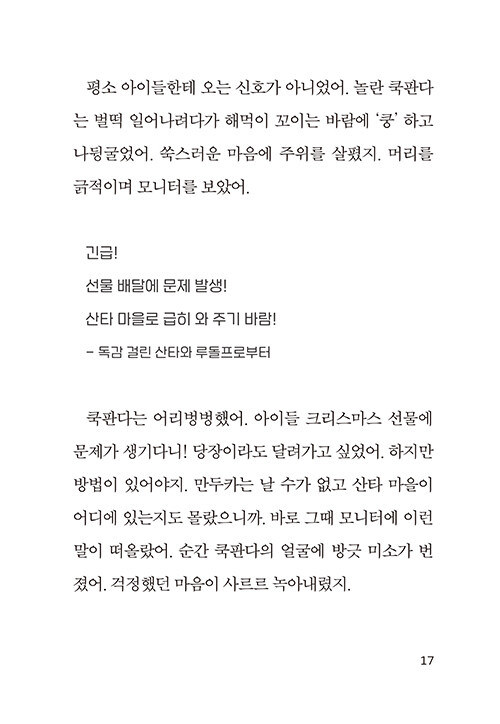 평소 아이들한테 오는 신호가 아니었어. 놀란 쿡판다는 벌떡 일어나려다가 해먹이 꼬이는 바람에 '쿵' 하고 나뒹굴었어. 쑥스러운 마음에 주위를 살폈지. 머리를 긁적이며 모니터를 보았어.

긴급!
선물 배달에 문제 발생!
산타 마을로 급히 와 주기 바람!
– 독감 걸린 산타와 루돌프로부터

쿡판다는 어리벙벙했어. 아이들 크리스마스 선물에 문제가 생기다니! 당장이라도 달려가고 싶었어. 하지만 방법이 있어야지. 만두카는 날 수가 없고 산타 마을이 어디에 있는지도 몰랐으니까. 바로 그때 모니터에 이런 말이 떠올랐어. 순간 쿡판다의 얼굴에 방긋 미소가 번졌어. 걱정했던 마음이 사르르 녹아내렸지.

17